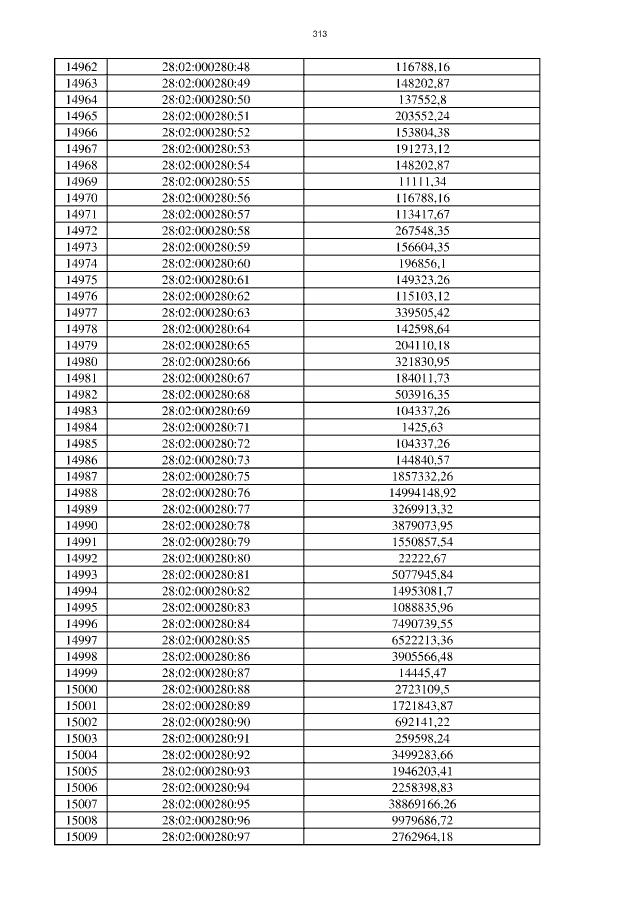 313

| 14962 | 28:02:000280:48 | 116788,16 |
|---|---|---|
| 14963 | 28:02:000280:49 | 148202,87 |
| 14964 | 28:02:000280:50 | 137552,8 |
| 14965 | 28:02:000280:51 | 203552,24 |
| 14966 | 28:02:000280:52 | 153804,38 |
| 14967 | 28:02:000280:53 | 191273,12 |
| 14968 | 28:02:000280:54 | 148202,87 |
| 14969 | 28:02:000280:55 | 11111,34 |
| 14970 | 28:02:000280:56 | 116788,16 |
| 14971 | 28:02:000280:57 | 113417,67 |
| 14972 | 28:02:000280:58 | 267548,35 |
| 14973 | 28:02:000280:59 | 156604,35 |
| 14974 | 28:02:000280:60 | 196856,1 |
| 14975 | 28:02:000280:61 | 149323,26 |
| 14976 | 28:02:000280:62 | 115103,12 |
| 14977 | 28:02:000280:63 | 339505,42 |
| 14978 | 28:02:000280:64 | 142598,64 |
| 14979 | 28:02:000280:65 | 204110,18 |
| 14980 | 28:02:000280:66 | 321830,95 |
| 14981 | 28:02:000280:67 | 184011,73 |
| 14982 | 28:02:000280:68 | 503916,35 |
| 14983 | 28:02:000280:69 | 104337,26 |
| 14984 | 28:02:000280:71 | 1425,63 |
| 14985 | 28:02:000280:72 | 104337,26 |
| 14986 | 28:02:000280:73 | 144840,57 |
| 14987 | 28:02:000280:75 | 1857332,26 |
| 14988 | 28:02:000280:76 | 14994148,92 |
| 14989 | 28:02:000280:77 | 3269913,32 |
| 14990 | 28:02:000280:78 | 3879073,95 |
| 14991 | 28:02:000280:79 | 1550857,54 |
| 14992 | 28:02:000280:80 | 22222,67 |
| 14993 | 28:02:000280:81 | 5077945,84 |
| 14994 | 28:02:000280:82 | 14953081,7 |
| 14995 | 28:02:000280:83 | 1088835,96 |
| 14996 | 28:02:000280:84 | 7490739,55 |
| 14997 | 28:02:000280:85 | 6522213,36 |
| 14998 | 28:02:000280:86 | 3905566,48 |
| 14999 | 28:02:000280:87 | 14445,47 |
| 15000 | 28:02:000280:88 | 2723109,5 |
| 15001 | 28:02:000280:89 | 1721843,87 |
| 15002 | 28:02:000280:90 | 692141,22 |
| 15003 | 28:02:000280:91 | 259598,24 |
| 15004 | 28:02:000280:92 | 3499283,66 |
| 15005 | 28:02:000280:93 | 1946203,41 |
| 15006 | 28:02:000280:94 | 2258398,83 |
| 15007 | 28:02:000280:95 | 38869166,26 |
| 15008 | 28:02:000280:96 | 9979686,72 |
| 15009 | 28:02:000280:97 | 2762964,18 |